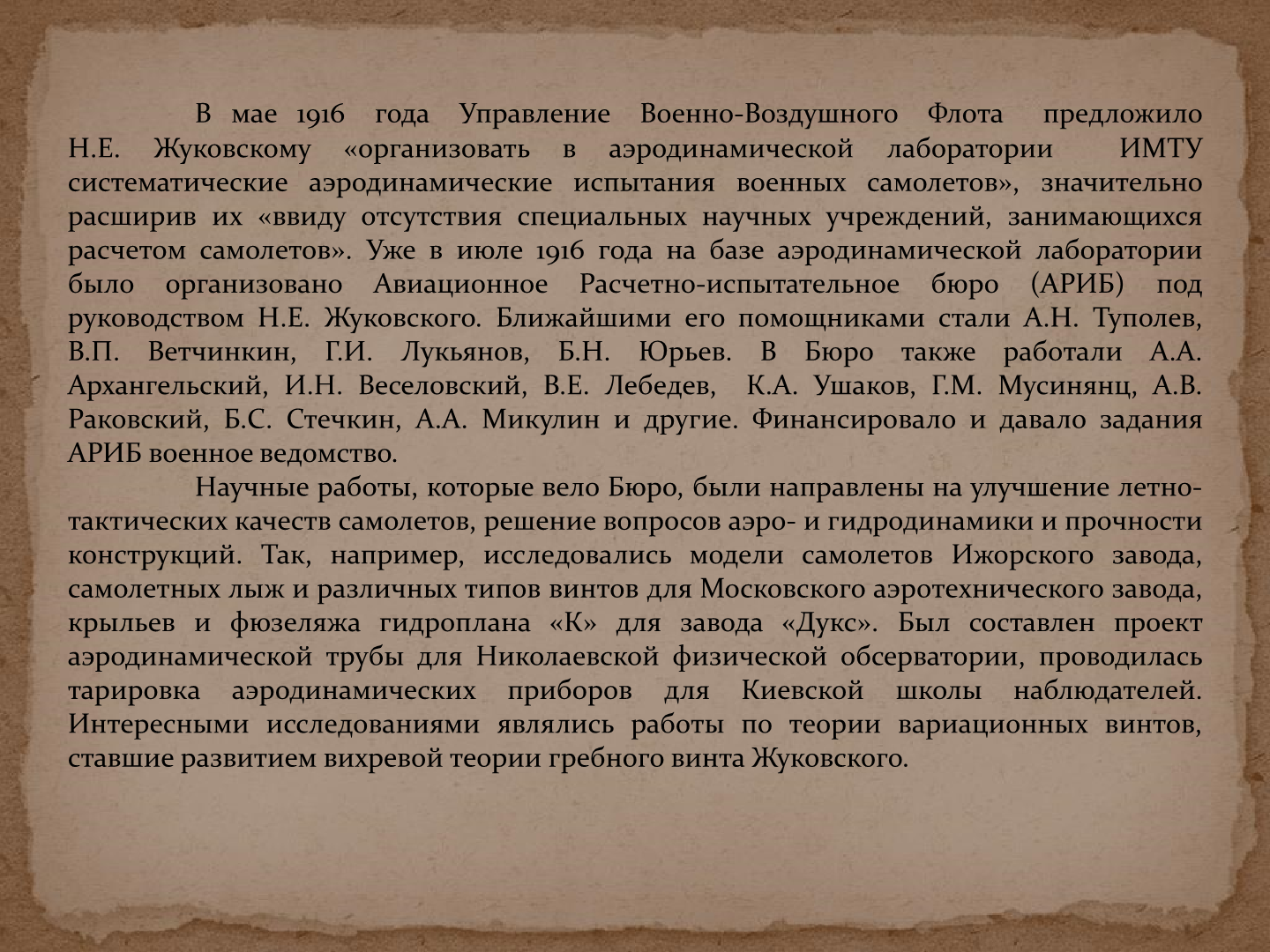 В мае 1916 года Управление Военно-Воздушного Флота предложило Н.Е. Жуковскому «организовать в аэродинамической лаборатории ИМТУ систематические аэродинамические испытания военных самолетов», значительно расширив их «ввиду отсутствия специальных научных учреждений, занимающихся расчетом самолетов». Уже в июле 1916 года на базе аэродинамической лаборатории было организовано Авиационное Расчетно-испытательное бюро (АРИБ) под руководством Н.Е. Жуковского. Ближайшими его помощниками стали А.Н. Туполев, В.П. Ветчинкин, Г.И. Лукьянов, Б.Н. Юрьев. В Бюро также работали А.А. Архангельский, И.Н. Веселовский, В.Е. Лебедев, К.А. Ушаков, Г.М. Мусинянц, А.В. Раковский, Б.С. Стечкин, А.А. Микулин и другие. Финансировало и давало задания АРИБ военное ведомство.

Научные работы, которые вело Бюро, были направлены на улучшение летно-тактических качеств самолетов, решение вопросов аэро- и гидродинамики и прочности конструкций. Так, например, исследовались модели самолетов Ижорского завода, самолетных лыж и различных типов винтов для Московского аэротехнического завода, крыльев и фюзеляжа гидроплана «К» для завода «Дукс». Был составлен проект аэродинамической трубы для Николаевской физической обсерватории, проводилась тарировка аэродинамических приборов для Киевской школы наблюдателей. Интересными исследованиями являлись работы по теории вариационных винтов, ставшие развитием вихревой теории гребного винта Жуковского.